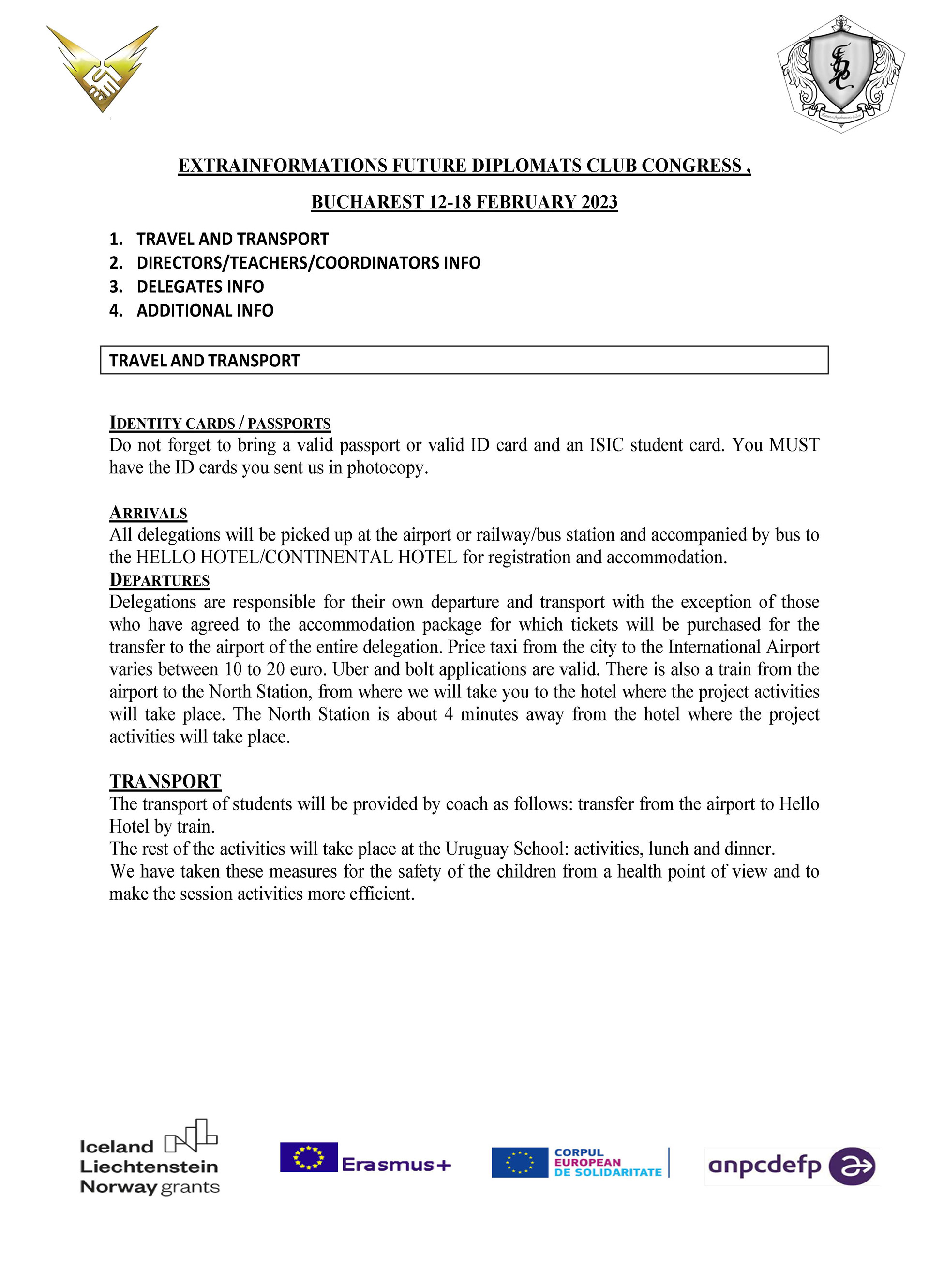 EXTRAINFORMATIONS FUTURE DIPLOMATS CLUB CONGRESS ,

BUCHAREST 12-18 FEBRUARY 2023

1. TRAVEL AND TRANSPORT
2. DIRECTORS/TEACHERS/COORDINATORS INFO
3. DELEGATES INFO
4. ADDITIONAL INFO

TRAVEL AND TRANSPORT

IDENTITY CARDS / PASSPORTS
Do not forget to bring a valid passport or valid ID card and an ISIC student card. You MUST have the ID cards you sent us in photocopy.

ARRIVALS
All delegations will be picked up at the airport or railway/bus station and accompanied by bus to the HELLO HOTEL/CONTINENTAL HOTEL for registration and accommodation.
DEPARTURES
Delegations are responsible for their own departure and transport with the exception of those who have agreed to the accommodation package for which tickets will be purchased for the transfer to the airport of the entire delegation. Price taxi from the city to the International Airport varies between 10 to 20 euro. Uber and bolt applications are valid. There is also a train from the airport to the North Station, from where we will take you to the hotel where the project activities will take place. The North Station is about 4 minutes away from the hotel where the project activities will take place.

TRANSPORT
The transport of students will be provided by coach as follows: transfer from the airport to Hello Hotel by train.
The rest of the activities will take place at the Uruguay School: activities, lunch and dinner.
We have taken these measures for the safety of the children from a health point of view and to make the session activities more efficient.

Iceland Liechtenstein Norway grants

Erasmus+

CORPUL EUROPEAN DE SOLIDARITATE

anpcdefp